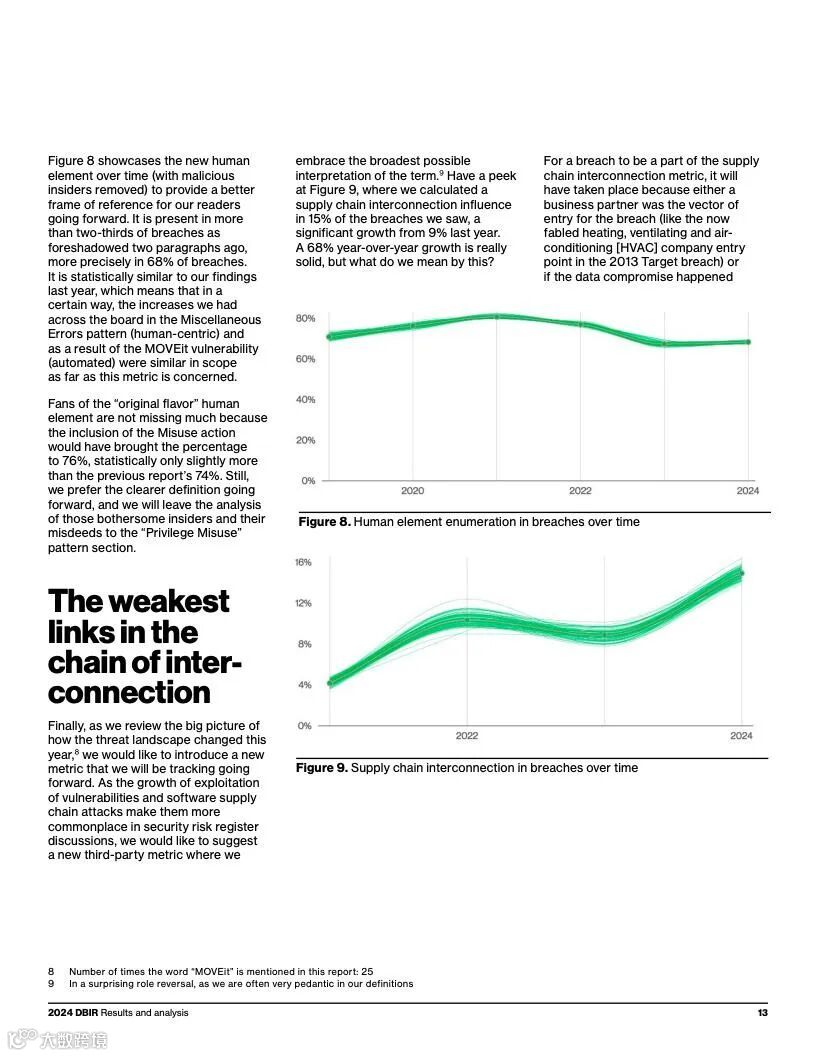 Figure 8 showcases the new human element over time (with malicious insiders removed) to provide a better frame of reference for our readers going forward. It is present in more than two-thirds of breaches as foreshadowed two paragraphs ago, more precisely in 68% of breaches. It is statistically similar to our findings last year, which means that in a certain way, the increases we had across the board in the Miscellaneous Errors pattern (human-centric) and as a result of the MOVEit vulnerability (automated) were similar in scope as far as this metric is concerned.

Fans of the "original flavor" human element are not missing much because the inclusion of the Misuse action would have brought the percentage to 76%, statistically only slightly more than the previous report's 74%. Still, we prefer the clearer definition going forward, and we will leave the analysis of those bothersome insiders and their misdeeds to the "Privilege Misuse" pattern section.

The weakest links in the chain of interconnection

Finally, as we review the big picture of how the threat landscape changed this year,$^8$ we would like to introduce a new metric that we will be tracking going forward. As the growth of exploitation of vulnerabilities and software supply chain attacks make them more commonplace in security risk register discussions, we would like to suggest a new third-party metric where we embrace the broadest possible interpretation of the term.$^9$ Have a peek at Figure 9, where we calculated a supply chain interconnection influence in 15% of the breaches we saw, a significant growth from 9% last year. A 68% year-over-year growth is really solid, but what do we mean by this?

For a breach to be a part of the supply chain interconnection metric, it will have taken place because either a business partner was the vector of entry for the breach (like the now fabled heating, ventilating and air-conditioning [HVAC] company entry point in the 2013 Target breach) or if the data compromise happened

80%
60%
40%
20%
0%
2020
2022
2024

Figure 8. Human element enumeration in breaches over time

16%
12%
8%
4%
0%
2022
2024

Figure 9. Supply chain interconnection in breaches over time

8 Number of times the word "MOVEit" is mentioned in this report: 25
9 In a surprising role reversal, as we are often very pedantic in our definitions

2024 DBIR Results and analysis
13

大数跨境